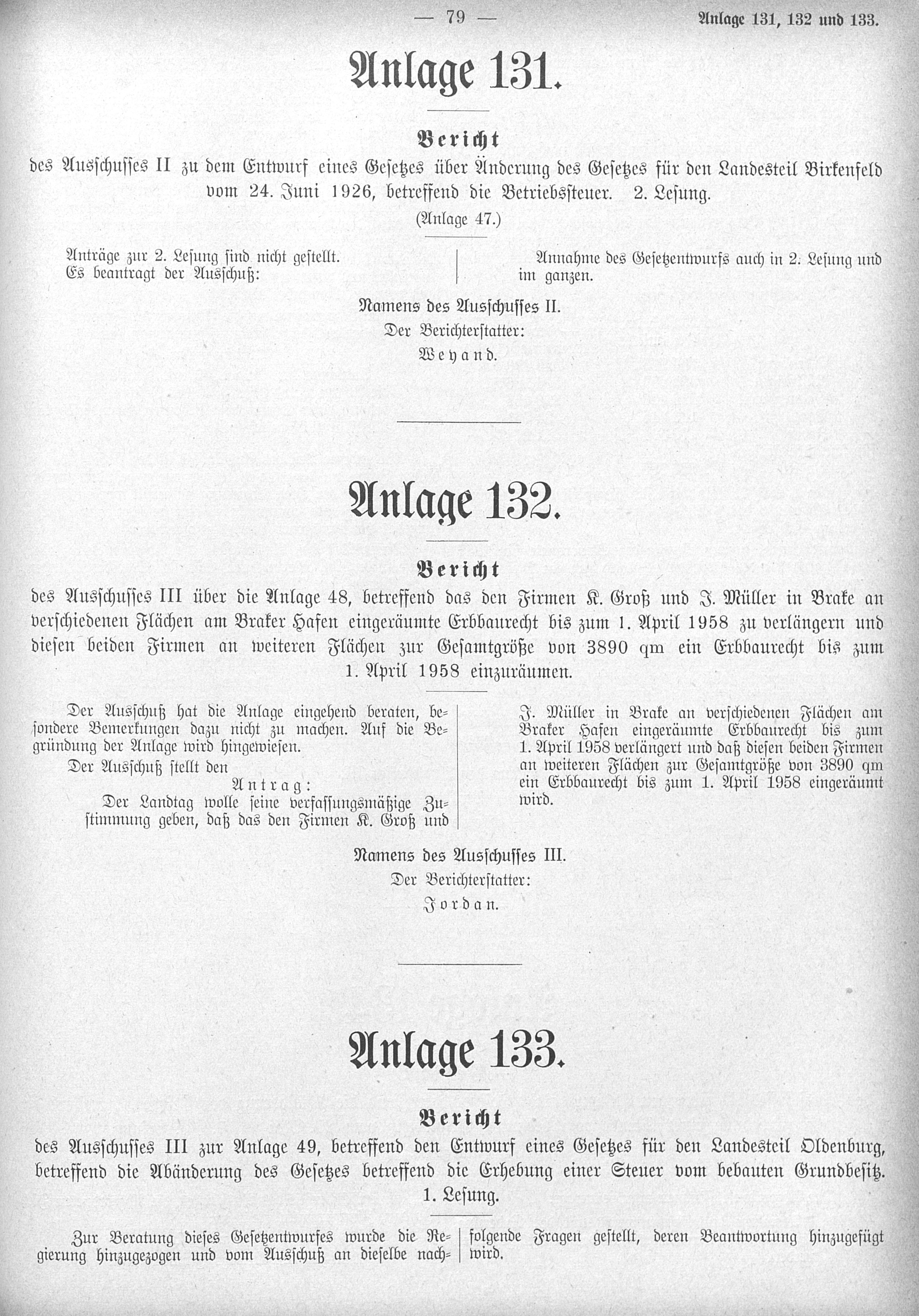 — 79 — Anlage 131, 132 und 133.

Anlage 131.

Bericht

des Ausschusses II zu dem Entwurf eines Gesetzes über Änderung des Gesetzes für den Landesteil Birkenfeld vom 24. Juni 1926, betreffend die Betriebssteuer. 2. Lesung.

(Anlage 47.)

Anträge zur 2. Lesung sind nicht gestellt. Es beantragt der Ausschuß:

Annahme des Gesetzentwurfs auch in 2. Lesung und im ganzen.

Namens des Ausschusses II.
Der Berichterstatter:
Weyand.

Anlage 132.

Bericht

des Ausschusses III über die Anlage 48, betreffend das den Firmen K. Groß und J. Müller in Brake an verschiedenen Flächen am Braker Hafen eingeräumte Erbbaurecht bis zum 1. April 1958 zu verlängern und diesen beiden Firmen an weiteren Flächen zur Gesamtgröße von 3890 qm ein Erbbaurecht bis zum 1. April 1958 einzuräumen.

Der Ausschuß hat die Anlage eingehend beraten, besondere Bemerkungen dazu nicht zu machen. Auf die Begründung der Anlage wird hingewiesen.

Der Ausschuß stellt den

Antrag:

Der Landtag wolle seine verfassungsmäßige Zustimmung geben, daß das den Firmen K. Groß und J. Müller in Brake an verschiedenen Flächen am Braker Hafen eingeräumte Erbbaurecht bis zum 1. April 1958 verlängert und daß diesen beiden Firmen an weiteren Flächen zur Gesamtgröße von 3890 qm ein Erbbaurecht bis zum 1. April 1958 eingeräumt wird.

Namens des Ausschusses III.
Der Berichterstatter:
Jordan.

Anlage 133.

Bericht

des Ausschusses III zur Anlage 49, betreffend den Entwurf eines Gesetzes für den Landesteil Oldenburg, betreffend die Abänderung des Gesetzes betreffend die Erhebung einer Steuer vom bebauten Grundbesitz. 1. Lesung.

Zur Beratung dieses Gesetzentwurfes wurde die Regierung hinzugezogen und vom Ausschuß an dieselbe nachfolgende Fragen gestellt, deren Beantwortung hinzugefügt wird.